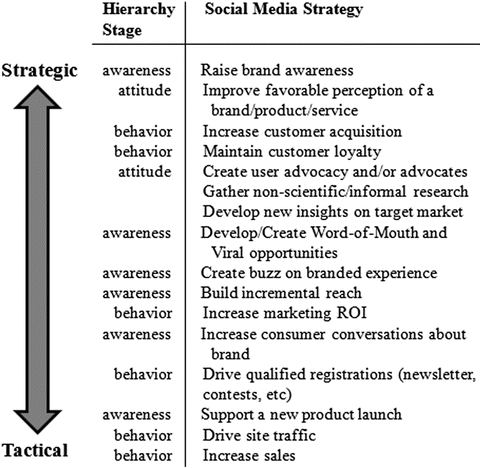 Strategic

Tactical

| Hierarchy Stage | Social Media Strategy |
|---|---|
| awareness | Raise brand awareness |
| attitude | Improve favorable perception of a brand/product/service |
| behavior | Increase customer acquisition |
| behavior | Maintain customer loyalty |
| attitude | Create user advocacy and/or advocates |
| | Gather non-scientific/informal research |
| | Develop new insights on target market |
| awareness | Develop/Create Word-of-Mouth and Viral opportunities |
| awareness | Create buzz on branded experience |
| awareness | Build incremental reach |
| behavior | Increase marketing ROI |
| awareness | Increase consumer conversations about brand |
| behavior | Drive qualified registrations (newsletter, contests, etc) |
| awareness | Support a new product launch |
| behavior | Drive site traffic |
| behavior | Increase sales |